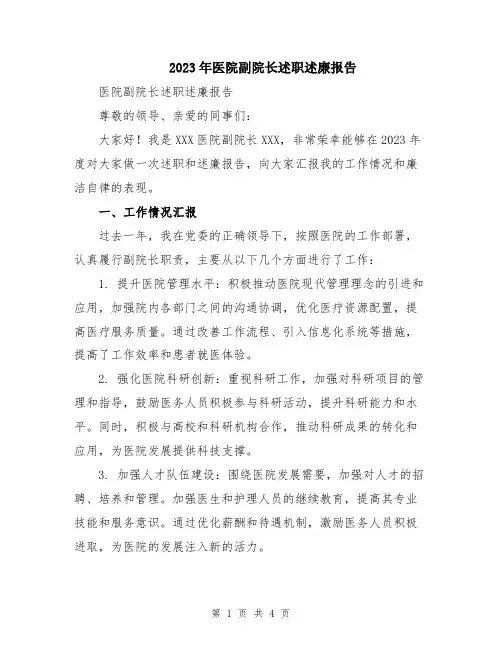 2023年医院副院长述职述廉报告

医院副院长述职述廉报告

尊敬的领导、亲爱的同事们：

大家好！我是XXX医院副院长XXX，非常荣幸能够在2023年度对大家做一次述职和述廉报告，向大家汇报我的工作情况和廉洁自律的表现。

一、工作情况汇报

过去一年，我在党委的正确领导下，按照医院的工作部署，认真履行副院长职责，主要从以下几个方面进行了工作：

1. 提升医院管理水平：积极推动医院现代管理理念的引进和应用，加强院内各部门之间的沟通协调，优化医疗资源配置，提高医疗服务质量。通过改善工作流程、引入信息化系统等措施，提高了工作效率和患者就医体验。

2. 强化医院科研创新：重视科研工作，加强对科研项目的管理和指导，鼓励医务人员积极参与科研活动，提升科研能力和水平。同时，积极与高校和科研机构合作，推动科研成果的转化和应用，为医院发展提供科技支撑。

3. 加强人才队伍建设：围绕医院发展需要，加强对人才的招聘、培养和管理。加强医生和护理人员的继续教育，提高其专业技能和服务意识。通过优化薪酬和待遇机制，激励医务人员积极进取，为医院的发展注入新的活力。

第 1 页 共 4 页